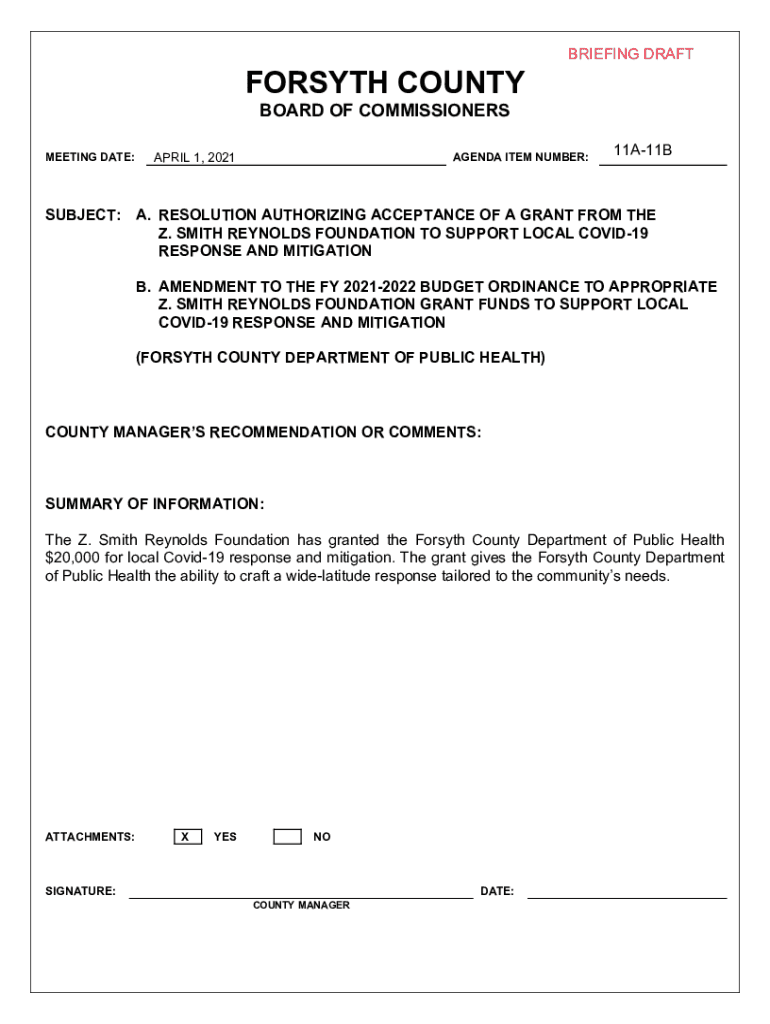 BRIEFING DRAFT

FORSYTH COUNTY
BOARD OF COMMISSIONERS

MEETING DATE: APRIL 1, 2021 AGENDA ITEM NUMBER: 11A-11B

SUBJECT: A. RESOLUTION AUTHORIZING ACCEPTANCE OF A GRANT FROM THE Z. SMITH REYNOLDS FOUNDATION TO SUPPORT LOCAL COVID-19 RESPONSE AND MITIGATION

B. AMENDMENT TO THE FY 2021-2022 BUDGET ORDINANCE TO APPROPRIATE Z. SMITH REYNOLDS FOUNDATION GRANT FUNDS TO SUPPORT LOCAL COVID-19 RESPONSE AND MITIGATION

(FORSYTH COUNTY DEPARTMENT OF PUBLIC HEALTH)

COUNTY MANAGER'S RECOMMENDATION OR COMMENTS:

SUMMARY OF INFORMATION:

The Z. Smith Reynolds Foundation has granted the Forsyth County Department of Public Health $20,000 for local Covid-19 response and mitigation. The grant gives the Forsyth County Department of Public Health the ability to craft a wide-latitude response tailored to the community's needs.

ATTACHMENTS: X YES NO

SIGNATURE: DATE:
COUNTY MANAGER